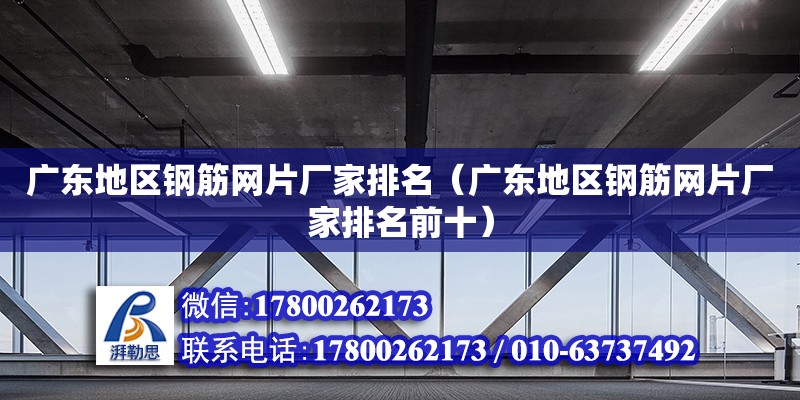 广东地区钢筋网片厂家排名（广东地区钢筋网片厂家排名前十）

湃勒思

微信:17800262173

联系电话:17800262173 / 010-63737492